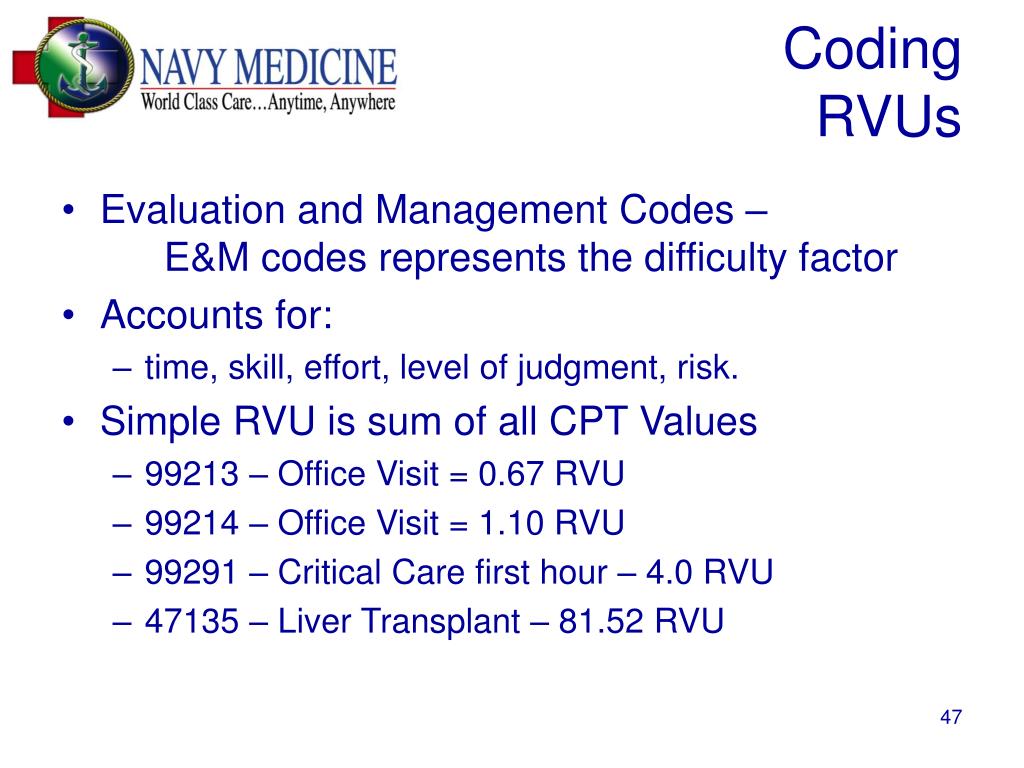 NAVY MEDICINE
World Class Care…Anytime, Anywhere

Coding RVUs

• Evaluation and Management Codes –
E&M codes represents the difficulty factor
• Accounts for:
– time, skill, effort, level of judgment, risk.
• Simple RVU is sum of all CPT Values
– 99213 – Office Visit = 0.67 RVU
– 99214 – Office Visit = 1.10 RVU
– 99291 – Critical Care first hour – 4.0 RVU
– 47135 – Liver Transplant – 81.52 RVU

47